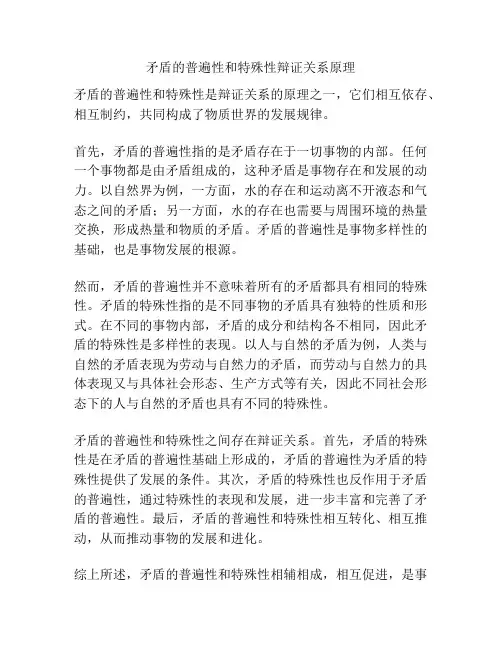 矛盾的普遍性和特殊性辩证关系原理

矛盾的普遍性和特殊性是辩证关系的原理之一，它们相互依存、相互制约，共同构成了物质世界的发展规律。

首先，矛盾的普遍性指的是矛盾存在于一切事物的内部。任何一个事物都是由矛盾组成的，这种矛盾是事物存在和发展的动力。以自然界为例，一方面，水的存在和运动离不开液态和气态之间的矛盾；另一方面，水的存在也需要与周围环境的热量交换，形成热量和物质的矛盾。矛盾的普遍性是事物多样性的基础，也是事物发展的根源。

然而，矛盾的普遍性并不意味着所有的矛盾都具有相同的特殊性。矛盾的特殊性指的是不同事物的矛盾具有独特的性质和形式。在不同的事物内部，矛盾的成分和结构各不相同，因此矛盾的特殊性是多样性的表现。以人与自然的矛盾为例，人类与自然的矛盾表现为劳动与自然力的矛盾，而劳动与自然力的具体表现又与具体社会形态、生产方式等有关，因此不同社会形态下的人与自然的矛盾也具有不同的特殊性。

矛盾的普遍性和特殊性之间存在辩证关系。首先，矛盾的特殊性是在矛盾的普遍性基础上形成的，矛盾的普遍性为矛盾的特殊性提供了发展的条件。其次，矛盾的特殊性也反作用于矛盾的普遍性，通过特殊性的表现和发展，进一步丰富和完善了矛盾的普遍性。最后，矛盾的普遍性和特殊性相互转化、相互推动，从而推动事物的发展和进化。

综上所述，矛盾的普遍性和特殊性相辅相成，相互促进，是事